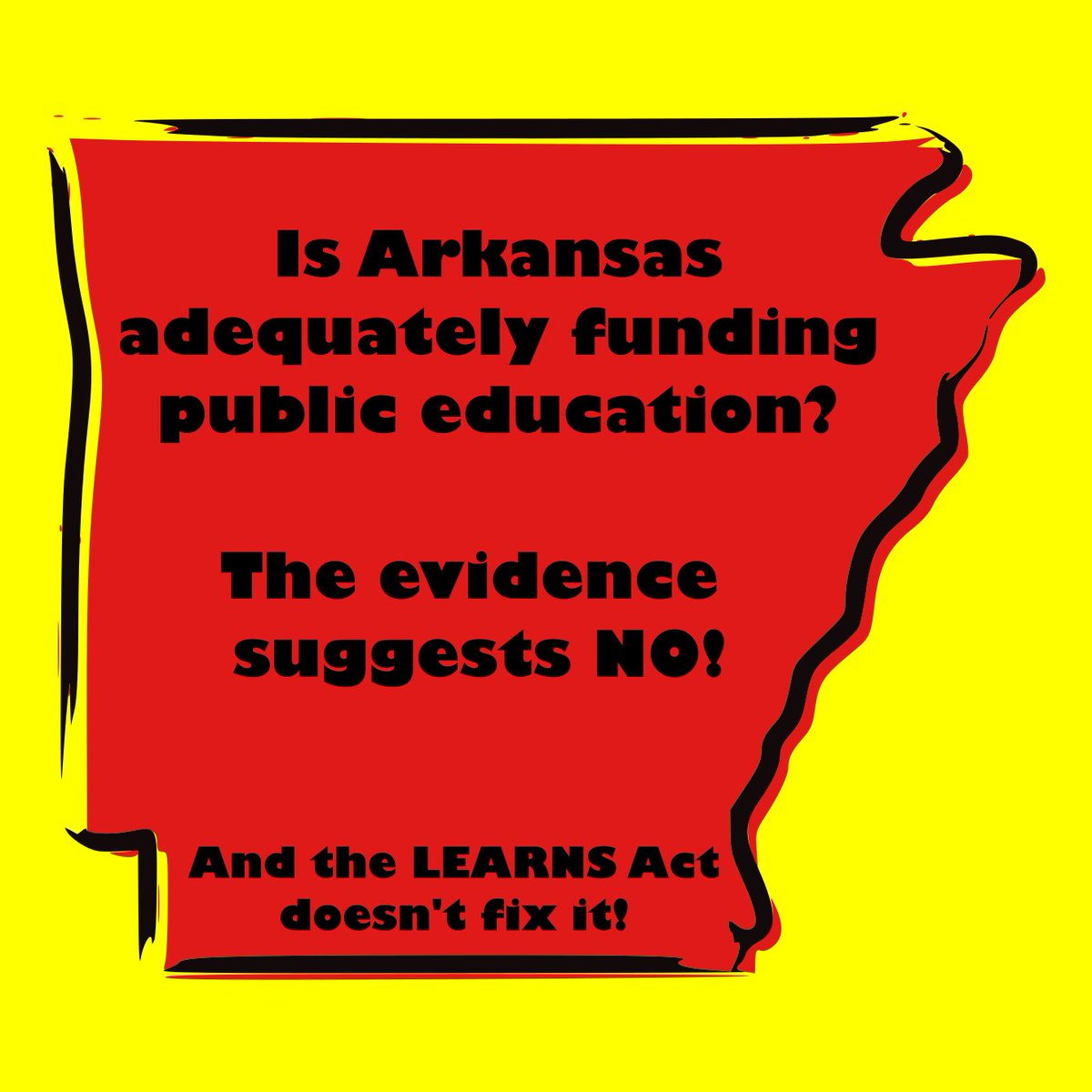 Is Arkansas adequately funding public education?

The evidence suggests NO!

And the LEARNS Act doesn't fix it!